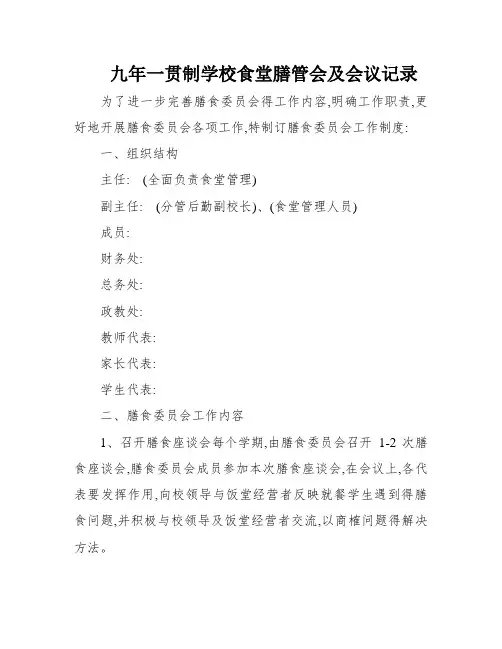 九年一贯制学校食堂膳管会及会议记录

为了进一步完善膳食委员会得工作内容,明确工作职责,更好地开展膳食委员会各项工作,特制订膳食委员会工作制度:

一、组织结构

主任: (全面负责食堂管理)

副主任: (分管后勤副校长)、(食堂管理人员)

成员:

财务处:

总务处:

政教处:

教师代表:

家长代表:

学生代表:

二、膳食委员会工作内容

1、召开膳食座谈会每个学期,由膳食委员会召开 1-2 次膳食座谈会,膳食委员会成员参加本次膳食座谈会,在会议上,各代表要发挥作用,向校领导与饭堂经营者反映就餐学生遇到得膳食问题,并积极与校领导及饭堂经营者交流,以商榷问题得解决方法。